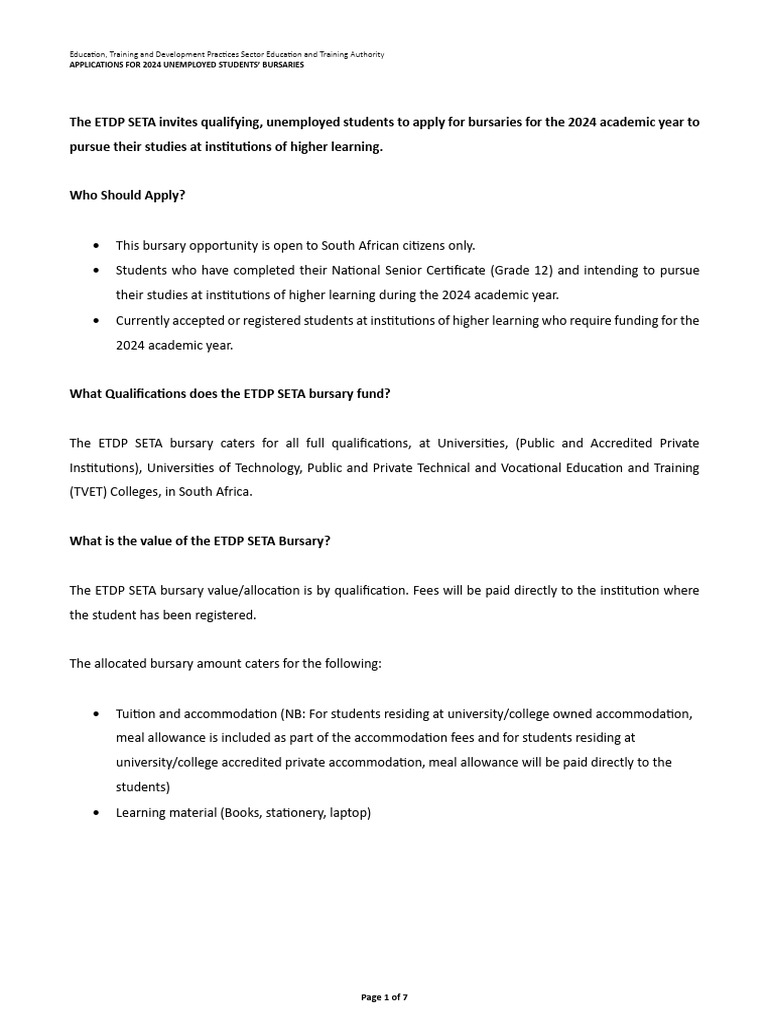 Education, Training and Development Practices Sector Education and Training Authority
APPLICATIONS FOR 2024 UNEMPLOYED STUDENTS' BURSARIES

The ETDP SETA invites qualifying, unemployed students to apply for bursaries for the 2024 academic year to pursue their studies at institutions of higher learning.

Who Should Apply?

• This bursary opportunity is open to South African citizens only.
• Students who have completed their National Senior Certificate (Grade 12) and intending to pursue their studies at institutions of higher learning during the 2024 academic year.
• Currently accepted or registered students at institutions of higher learning who require funding for the 2024 academic year.

What Qualifications does the ETDP SETA bursary fund?

The ETDP SETA bursary caters for all full qualifications, at Universities, (Public and Accredited Private Institutions), Universities of Technology, Public and Private Technical and Vocational Education and Training (TVET) Colleges, in South Africa.

What is the value of the ETDP SETA Bursary?

The ETDP SETA bursary value/allocation is by qualification. Fees will be paid directly to the institution where the student has been registered.

The allocated bursary amount caters for the following:

• Tuition and accommodation (NB: For students residing at university/college owned accommodation, meal allowance is included as part of the accommodation fees and for students residing at university/college accredited private accommodation, meal allowance will be paid directly to the students)
• Learning material (Books, stationery, laptop)

Page 1 of 7